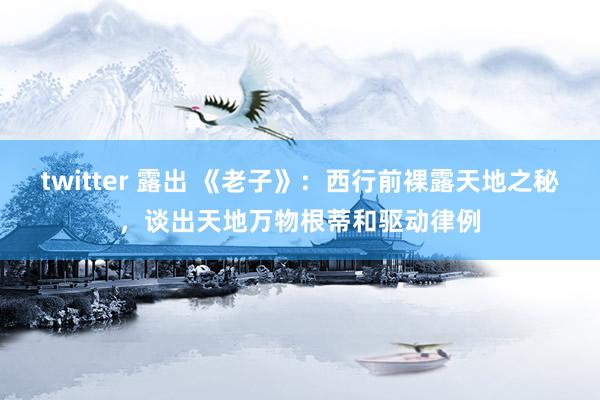 twitter 露出 《老子》：西行前裸露天地之秘，谈出天地万物根蒂和驱动律例